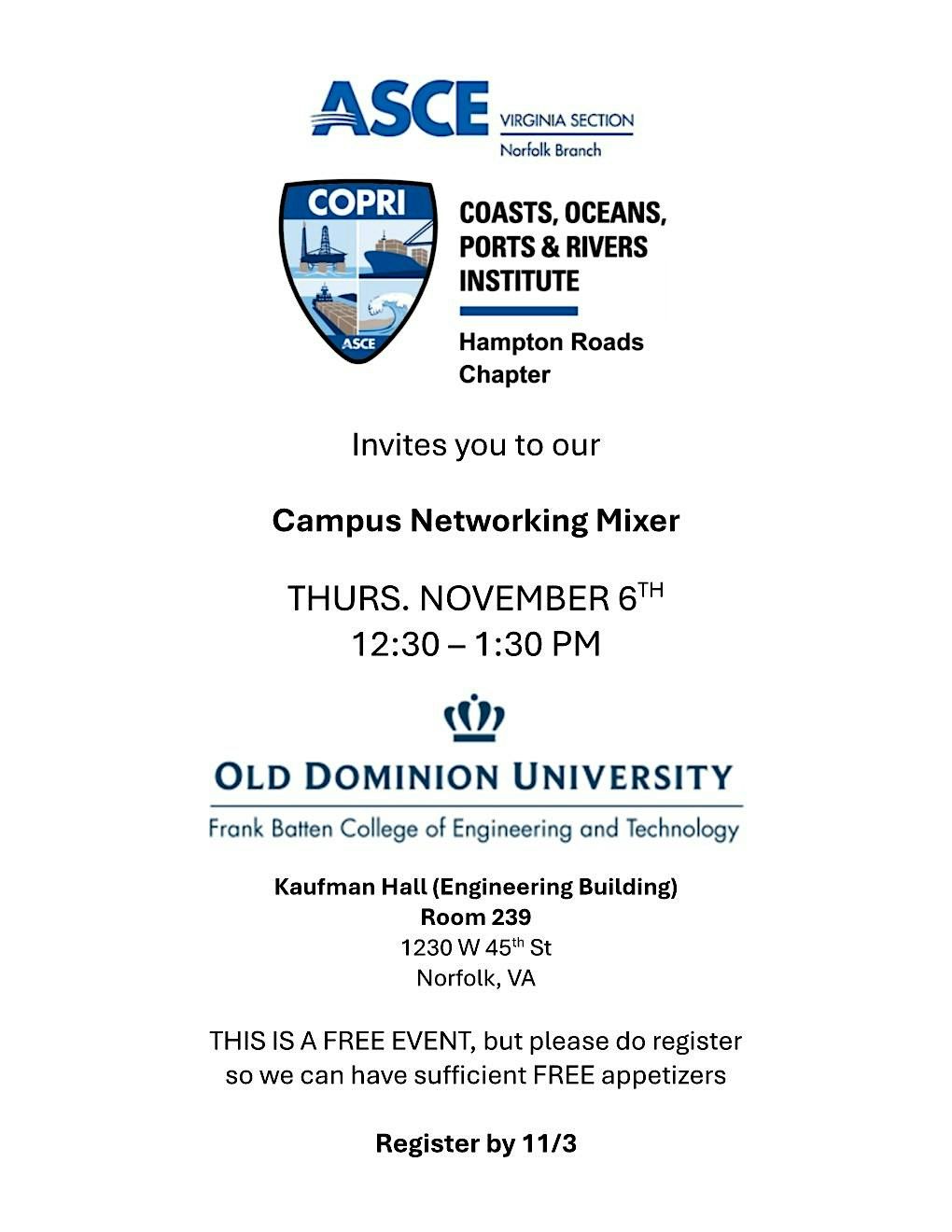 ASCE VIRGINIA SECTION
Norfolk Branch

COPRI
ASCE

COASTS, OCEANS, PORTS & RIVERS INSTITUTE

Hampton Roads Chapter

Invites you to our

Campus Networking Mixer

THURS. NOVEMBER 6$^{TH}$
12:30 – 1:30 PM

OLD DOMINION UNIVERSITY
Frank Batten College of Engineering and Technology

Kaufman Hall (Engineering Building)
Room 239
1230 W 45$^{th}$ St
Norfolk, VA

THIS IS A FREE EVENT, but please do register so we can have sufficient FREE appetizers

Register by 11/3